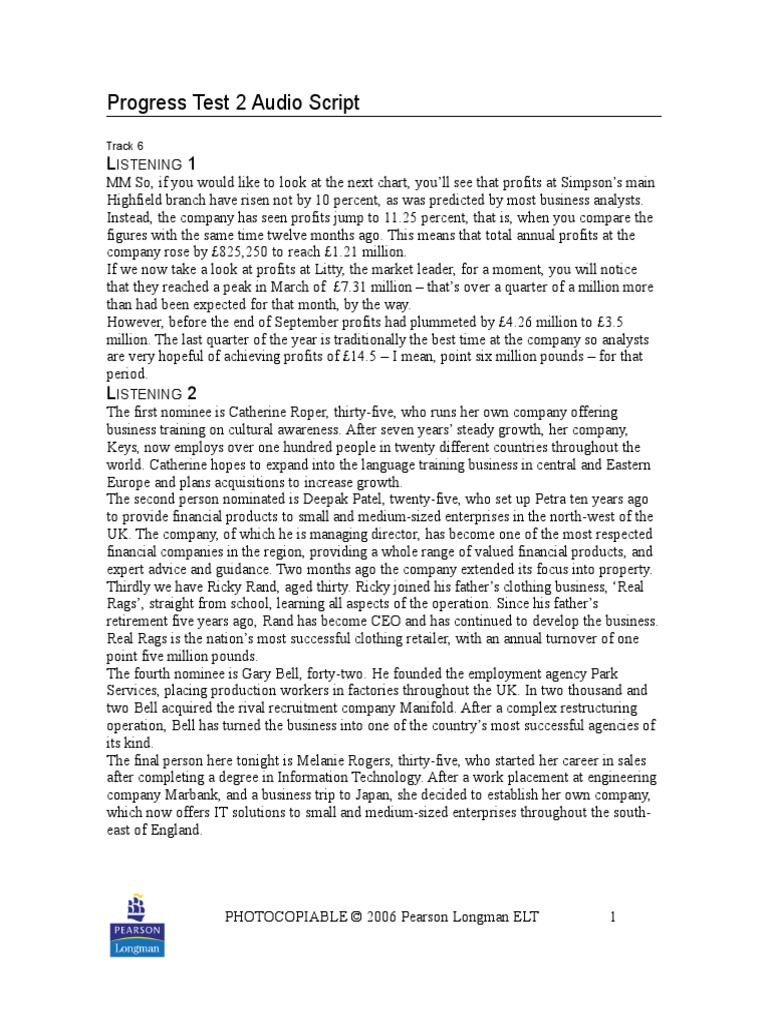 Progress Test 2 Audio Script

Track 6

LISTENING 1

MM So, if you would like to look at the next chart, you'll see that profits at Simpson's main Highfield branch have risen not by 10 percent, as was predicted by most business analysts. Instead, the company has seen profits jump to 11.25 percent, that is, when you compare the figures with the same time twelve months ago. This means that total annual profits at the company rose by £825,250 to reach £1.21 million.

If we now take a look at profits at Litty, the market leader, for a moment, you will notice that they reached a peak in March of £7.31 million – that's over a quarter of a million more than had been expected for that month, by the way.

However, before the end of September profits had plummeted by £4.26 million to £3.5 million. The last quarter of the year is traditionally the best time at the company so analysts are very hopeful of achieving profits of £14.5 – I mean, point six million pounds – for that period.

LISTENING 2

The first nominee is Catherine Roper, thirty-five, who runs her own company offering business training on cultural awareness. After seven years' steady growth, her company, Keys, now employs over one hundred people in twenty different countries throughout the world. Catherine hopes to expand into the language training business in central and Eastern Europe and plans acquisitions to increase growth.

The second person nominated is Deepak Patel, twenty-five, who set up Petra ten years ago to provide financial products to small and medium-sized enterprises in the north-west of the UK. The company, of which he is managing director, has become one of the most respected financial companies in the region, providing a whole range of valued financial products, and expert advice and guidance. Two months ago the company extended its focus into property.

Thirdly we have Ricky Rand, aged thirty. Ricky joined his father's clothing business, 'Real Rags', straight from school, learning all aspects of the operation. Since his father's retirement five years ago, Rand has become CEO and has continued to develop the business. Real Rags is the nation's most successful clothing retailer, with an annual turnover of one point five million pounds.

The fourth nominee is Gary Bell, forty-two. He founded the employment agency Park Services, placing production workers in factories throughout the UK. In two thousand and two Bell acquired the rival recruitment company Manifold. After a complex restructuring operation, Bell has turned the business into one of the country's most successful agencies of its kind.

The final person here tonight is Melanie Rogers, thirty-five, who started her career in sales after completing a degree in Information Technology. After a work placement at engineering company Marbank, and a business trip to Japan, she decided to establish her own company, which now offers IT solutions to small and medium-sized enterprises throughout the south-east of England.

PEARSON
Longman

PHOTOCOPIABLE © 2006 Pearson Longman ELT

1